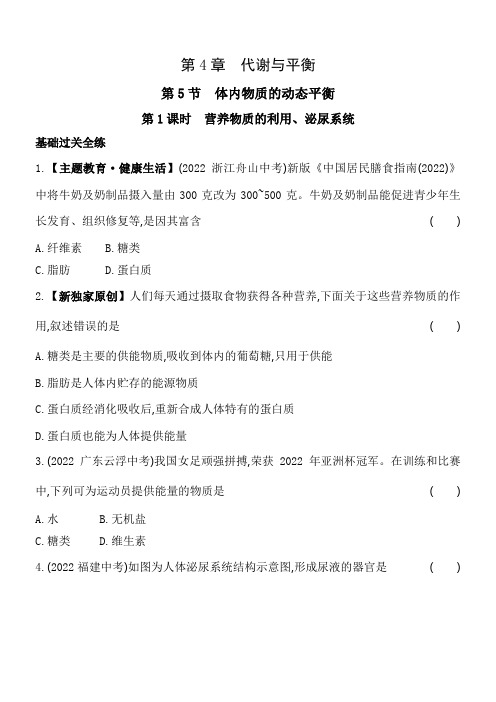 第 4 章　代谢与平衡

第 5 节　体内物质的动态平衡

第 1 课时　营养物质的利用、泌尿系统

基础过关全练

1.【主题教育·健康生活】(2022 浙江舟山中考)新版《中国居民膳食指南(2022)》中将牛奶及奶制品摄入量由 300 克改为 300~500 克。牛奶及奶制品能促进青少年生长发育、组织修复等,是因其富含　(　)

A. 纤维素　B. 糖类

C. 脂肪　D. 蛋白质

2.【新独家原创】人们每天通过摄取食物获得各种营养,下面关于这些营养物质的作用,叙述错误的是　(　)

A. 糖类是主要的供能物质,吸收到体内的葡萄糖,只用于供能

B. 脂肪是人体内贮存的能源物质

C. 蛋白质经消化吸收后,重新合成人体特有的蛋白质

D. 蛋白质也能为人体提供能量

3. (2022 广东云浮中考)我国女足顽强拼搏,荣获 2022 年亚洲杯冠军。在训练和比赛中,下列可为运动员提供能量的物质是　(　)

A. 水　B. 无机盐

C. 糖类　D. 维生素

4. (2022 福建中考)如图为人体泌尿系统结构示意图,形成尿液的器官是　(　)